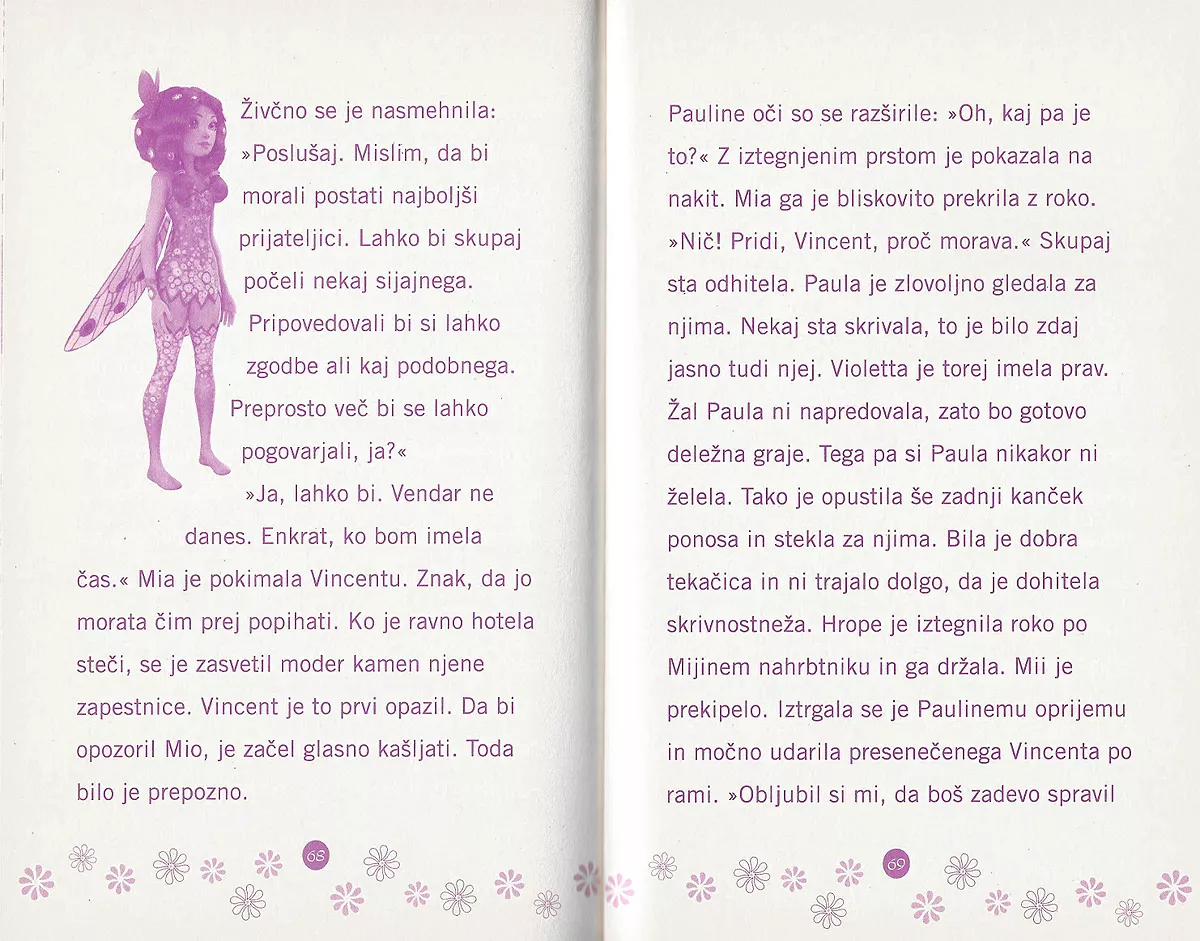 Živčno se je nasmehnila: »Poslušaj. Mislim, da bi morali postati najboljši prijateljici. Lahko bi skupaj počeli nekaj sijajnega. Pripovedovali bi si lahko zgodbe ali kaj podobnega. Preprosto več bi se lahko pogovarjali, ja?«

»Ja, lahko bi. Vendar ne danes. Enkrat, ko bom imela čas.« Mia je pokimala Vincentu. Znak, da jo morata čim prej popihati. Ko je ravno hotela steči, se je zasvetil moder kamen njene zapestnice. Vincent je to prvi opazil. Da bi opozoril Mio, je začel glasno kašljati. Toda bilo je prepozno.

68

Pauline oči so se razširile: »Oh, kaj pa je to?« Z iztegnjenim prstom je pokazala na nakit. Mia ga je bliskovito prekrila z roko. »Nič! Pridi, Vincent, proč morava.« Skupaj sta odhitela. Paula je zlovoljno gledala za njima. Nekaj sta skrivala, to je bilo zdaj jasno tudi njej. Violetta je torej imela prav. Žal Paula ni napredovala, zato bo gotovo deležna graje. Tega pa si Paula nikakor ni želela. Tako je opustila še zadnji kanček ponosa in stekla za njima. Bila je dobra tekačica in ni trajalo dolgo, da je dohitela skrivnostneža. Hrope je iztegnila roko po Mijinem nahrbtniku in ga držala. Mii je prekipelo. Iztrgala se je Paulinemu oprijemu in močno udarila presenečenega Vincenta po rami. »Obljubil si mi, da boš zadevo spravil

69